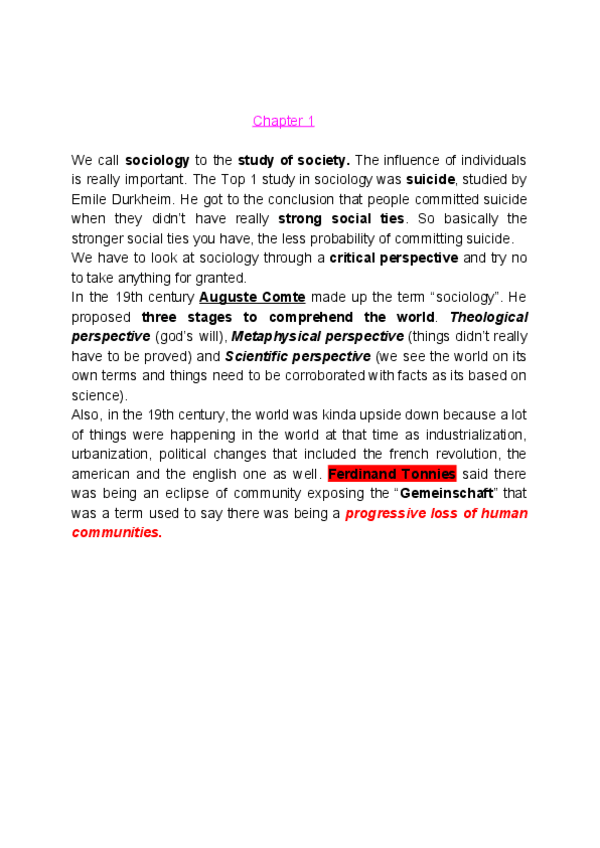 Chapter 1

We call sociology to the study of society. The influence of individuals is really important. The Top 1 study in sociology was suicide, studied by Emile Durkheim. He got to the conclusion that people committed suicide when they didn't have really strong social ties. So basically the stronger social ties you have, the less probability of committing suicide.
We have to look at sociology through a critical perspective and try no to take anything for granted.
In the 19th century Auguste Comte made up the term "sociology". He proposed three stages to comprehend the world. Theological perspective (god's will), Metaphysical perspective (things didn't really have to be proved) and Scientific perspective (we see the world on its own terms and things need to be corroborated with facts as its based on science).
Also, in the 19th century, the world was kinda upside down because a lot of things were happening in the world at that time as industrialization, urbanization, political changes that included the french revolution, the american and the english one as well. Ferdinand Tonnies said there was being an eclipse of community exposing the "Gemeinschaft" that was a term used to say there was being a progressive loss of human communities.